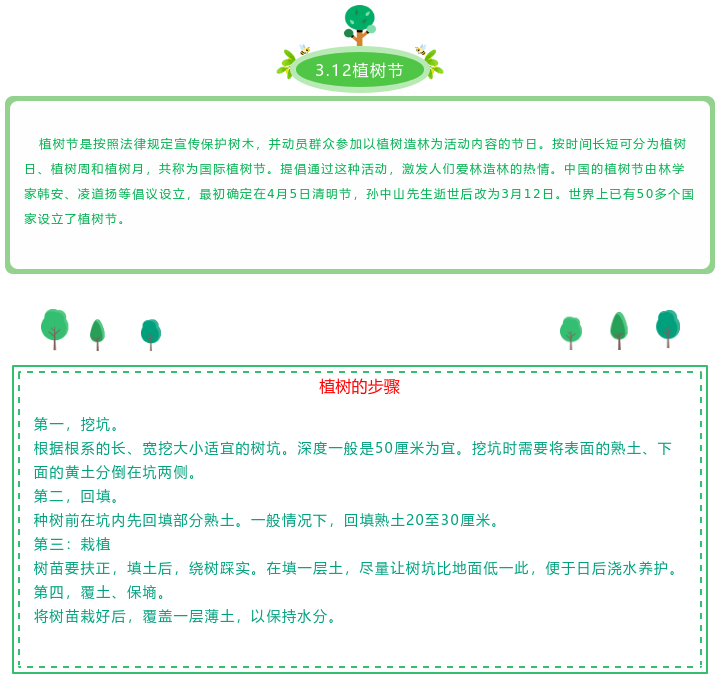 3.12植树节

植树节是按照法律规定宣传保护树木，并动员群众参加以植树造林为活动内容的节日。按时间长短可分为植树日、植树周和植树月，共称为国际植树节。提倡通过这种活动，激发人们爱林造林的热情。中国的植树节由林学家韩安、凌道扬等倡议设立，最初确定在4月5日清明节，孙中山先生逝世后改为3月12日。世界上已有50多个国家设立了植树节。

植树的步骤

第一，挖坑。
根据根系的长、宽挖大小适宜的树坑。深度一般是50厘米为宜。挖坑时需要将表面的熟土、下面的黄土分倒在坑两侧。
第二，回填。
种树前在坑内先回填部分熟土。一般情况下，回填熟土20至30厘米。
第三：栽植
树苗要扶正，填土后，绕树踩实。在填一层土，尽量让树坑比地面低一此，便于日后浇水养护。
第四，覆土、保墒。
将树苗栽好后，覆盖一层薄土，以保持水分。